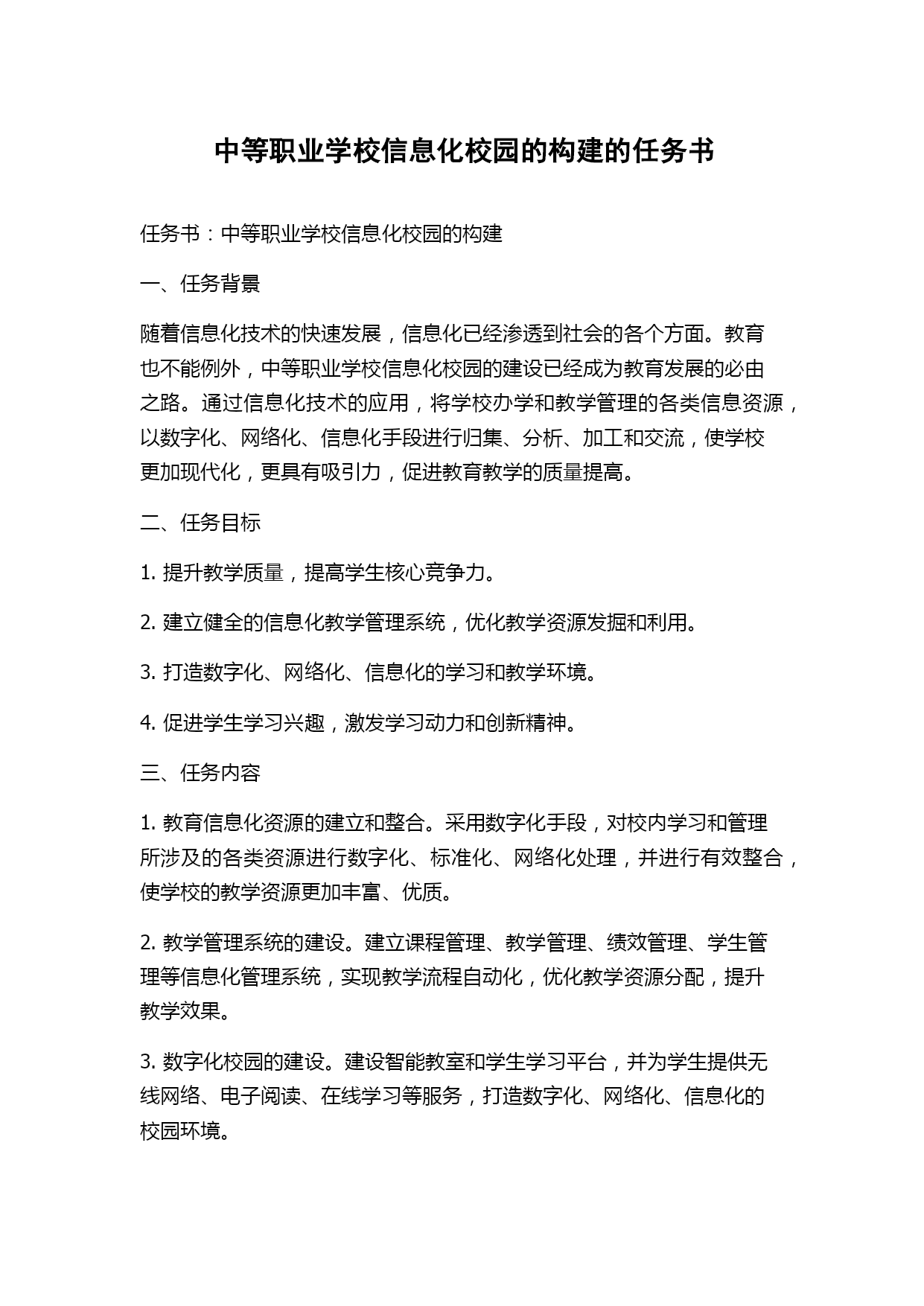 中等职业学校信息化校园的构建的任务书

任务书：中等职业学校信息化校园的构建

一、任务背景

随着信息化技术的快速发展，信息化已经渗透到社会的各个方面。教育也不能例外，中等职业学校信息化校园的建设已经成为教育发展的必由之路。通过信息化技术的应用，将学校办学和教学管理的各类信息资源，以数字化、网络化、信息化手段进行归集、分析、加工和交流，使学校更加现代化，更具有吸引力，促进教育教学的质量提高。

二、任务目标

1. 提升教学质量，提高学生核心竞争力。

2. 建立健全的信息化教学管理系统，优化教学资源发掘和利用。

3. 打造数字化、网络化、信息化的学习和教学环境。

4. 促进学生学习兴趣，激发学习动力和创新精神。

三、任务内容

1. 教育信息化资源的建立和整合。采用数字化手段，对校内学习和管理所涉及的各类资源进行数字化、标准化、网络化处理，并进行有效整合，使学校的教学资源更加丰富、优质。

2. 教学管理系统的建设。建立课程管理、教学管理、绩效管理、学生管理等信息化管理系统，实现教学流程自动化，优化教学资源分配，提升教学效果。

3. 数字化校园的建设。建设智能教室和学生学习平台，并为学生提供无线网络、电子阅读、在线学习等服务，打造数字化、网络化、信息化的校园环境。